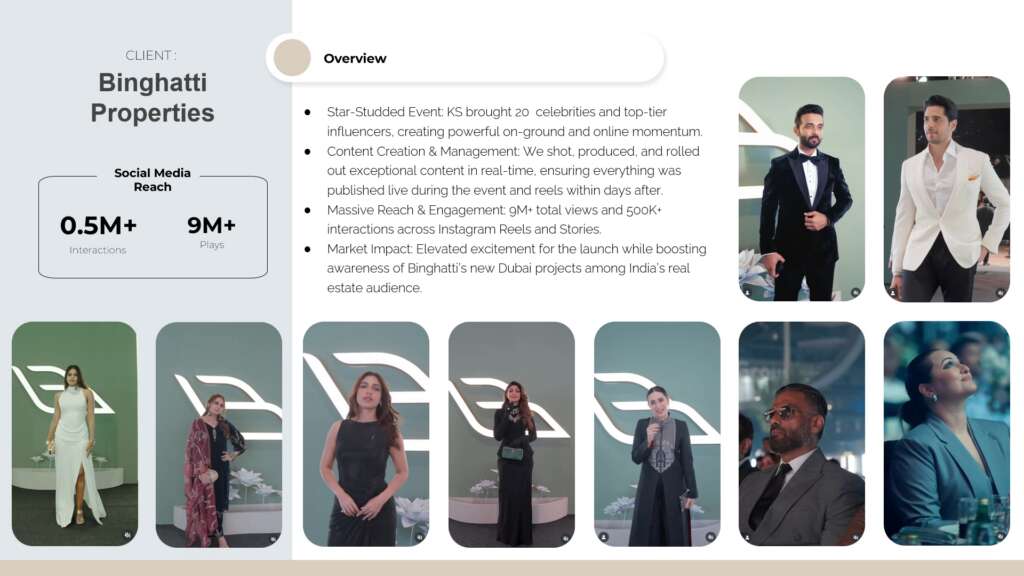 CLIENT :

Binghatti Properties

Social Media Reach

0.5M+
Interactions

9M+
Plays

Overview

• Star-Studded Event: KS brought 20 celebrities and top-tier influencers, creating powerful on-ground and online momentum.
• Content Creation & Management: We shot, produced, and rolled out exceptional content in real-time, ensuring everything was published live during the event and reels within days after.
• Massive Reach & Engagement: 9M+ total views and 500K+ interactions across Instagram Reels and Stories.
• Market Impact: Elevated excitement for the launch while boosting awareness of Binghatti's new Dubai projects among India's real estate audience.